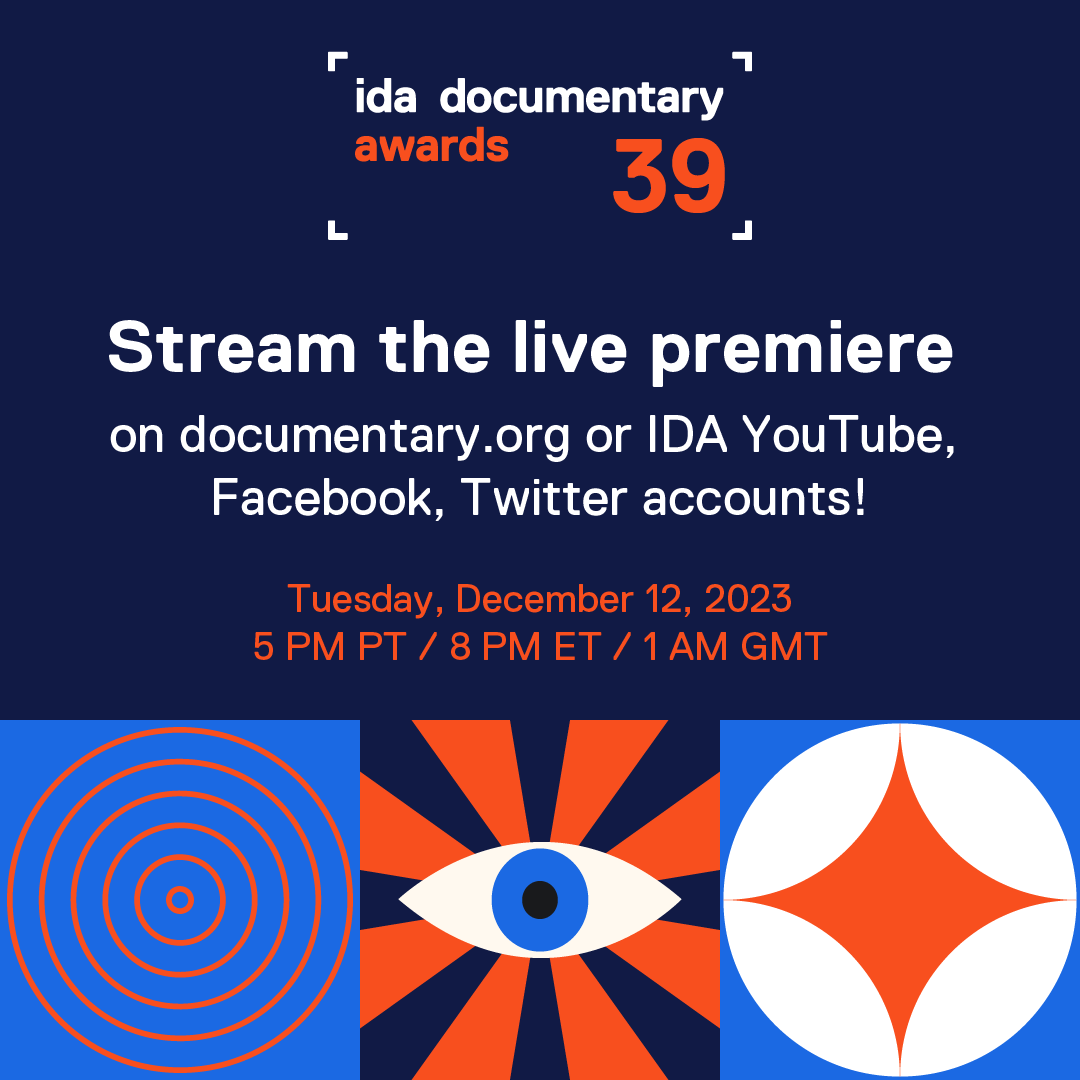 ida documentary
awards 39

Stream the live premiere

on documentary.org or IDA YouTube, Facebook, Twitter accounts!

Tuesday, December 12, 2023
5 PM PT / 8 PM ET / 1 AM GMT